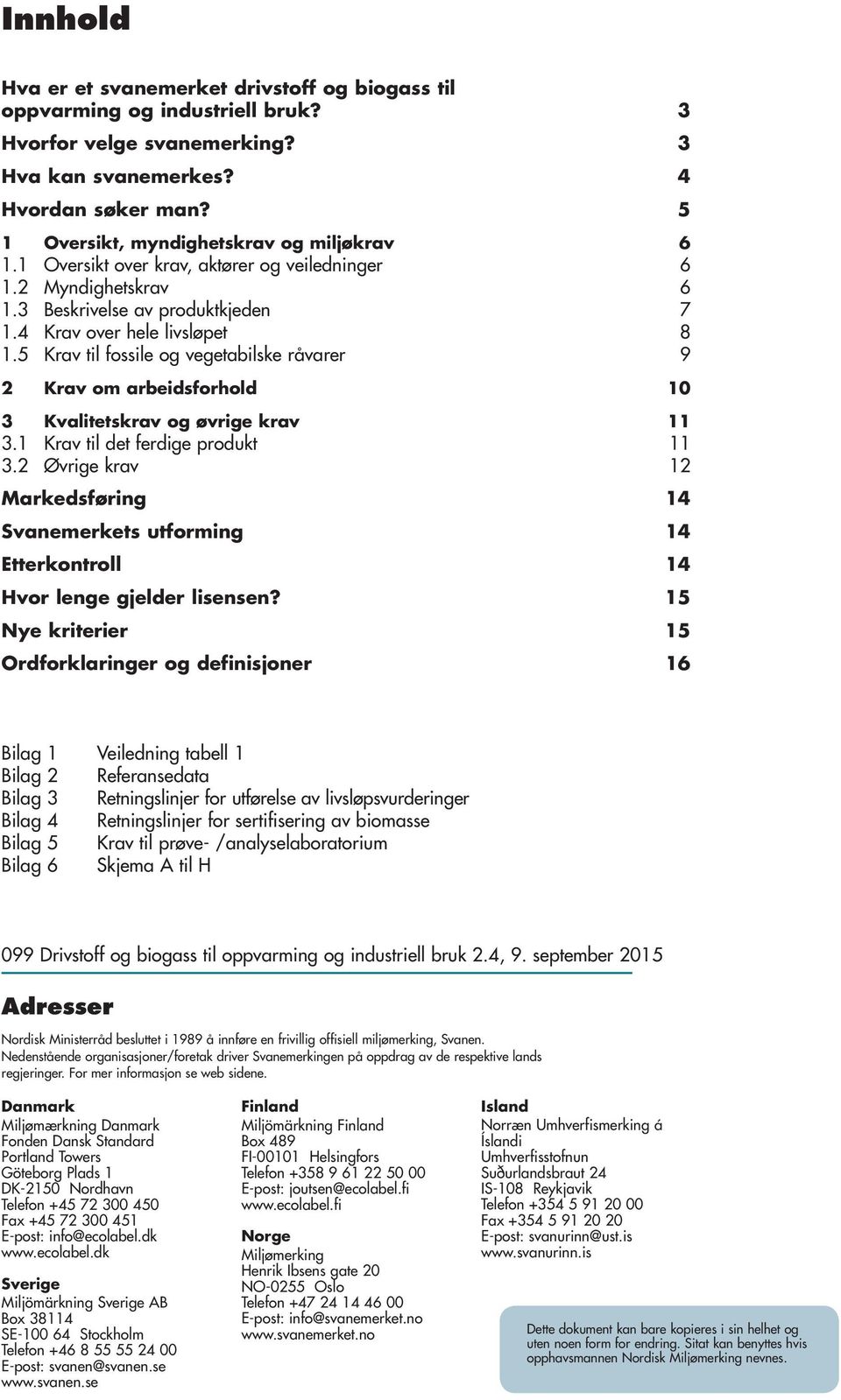 Innhold

Hva er et svanemerket drivstoff og biogass til oppvarming og industriell bruk? 3

Hvorfor velge svanemerking? 3

Hva kan svanemerkes? 4

Hvordan søker man? 5

1 Oversikt, myndighetskrav og miljøkrav 6
1.1 Oversikt over krav, aktører og veiledninger 6
1.2 Myndighetskrav 6
1.3 Beskrivelse av produktkjeden 7
1.4 Krav over hele livsløpet 8
1.5 Krav til fossile og vegetabilske råvarer 9

2 Krav om arbeidsforhold 10

3 Kvalitetskrav og øvrige krav 11
3.1 Krav til det ferdige produkt 11
3.2 Øvrige krav 12

Markedsføring 14

Svanemerkets utforming 14

Etterkontroll 14

Hvor lenge gjelder lisensen? 15

Nye kriterier 15

Ordforklaringer og definisjoner 16

Bilag 1 Veiledning tabell 1
Bilag 2 Referansedata
Bilag 3 Retningslinjer for utførelse av livsløpsvurderinger
Bilag 4 Retningslinjer for sertifisering av biomasse
Bilag 5 Krav til prøve- /analyselaboratorium
Bilag 6 Skjema A til H

099 Drivstoff og biogass til oppvarming og industriell bruk 2.4, 9. september 2015

Adresser

Nordisk Ministerråd besluttet i 1989 å innføre en frivillig offisiell miljømerking, Svanen. Nedenstående organisasjoner/foretak driver Svanemerkingen på oppdrag av de respektive lands regjeringer. For mer informasjon se web sidene.

Danmark
Miljømærkning Danmark
Fonden Dansk Standard
Portland Towers
Göteborg Plads 1
DK-2150 Nordhavn
Telefon +45 72 300 450
Fax +45 72 300 451
E-post: info@ecolabel.dk
www.ecolabel.dk

Sverige
Miljömärkning Sverige AB
Box 38114
SE-100 64 Stockholm
Telefon +46 8 55 55 24 00
E-post: svanen@svanen.se
www.svanen.se

Finland
Miljömärkning Finland
Box 489
FI-00101 Helsingfors
Telefon +358 9 61 22 50 00
E-post: joutsen@ecolabel.fi
www.ecolabel.fi

Norge
Miljømerking
Henrik Ibsens gate 20
NO-0255 Oslo
Telefon +47 24 14 46 00
E-post: info@svanemerket.no
www.svanemerket.no

Island
Norræn Umhverfismerking á Íslandi
Umhverfisstofnun
Suðurlandsbraut 24
IS-108 Reykjavik
Telefon +354 5 91 20 00
Fax +354 5 91 20 20
E-post: svanurinn@ust.is
www.svanurinn.is

Dette dokument kan bare kopieres i sin helhet og uten noen form for endring. Sitat kan benyttes hvis opphavsmannen Nordisk Miljømerking nevnes.